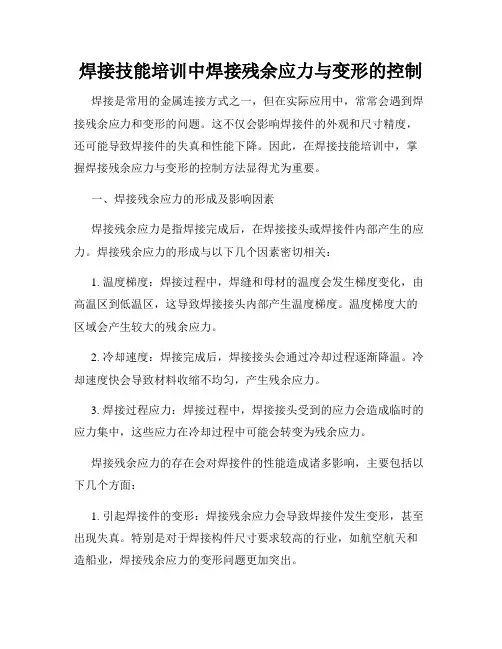 焊接技能培训中焊接残余应力与变形的控制

焊接是常用的金属连接方式之一，但在实际应用中，常常会遇到焊接残余应力和变形的问题。这不仅会影响焊接件的外观和尺寸精度，还可能导致焊接件的失真和性能下降。因此，在焊接技能培训中，掌握焊接残余应力与变形的控制方法显得尤为重要。

一、焊接残余应力的形成及影响因素

焊接残余应力是指焊接完成后，在焊接接头或焊接件内部产生的应力。焊接残余应力的形成与以下几个因素密切相关：

1. 温度梯度：焊接过程中，焊缝和母材的温度会发生梯度变化，由高温区到低温区，这导致焊接接头内部产生温度梯度。温度梯度大的区域会产生较大的残余应力。

2. 冷却速度：焊接完成后，焊接接头会通过冷却过程逐渐降温。冷却速度快会导致材料收缩不均匀，产生残余应力。

3. 焊接过程应力：焊接过程中，焊接接头受到的应力会造成临时的应力集中，这些应力在冷却过程中可能会转变为残余应力。

焊接残余应力的存在会对焊接件的性能造成诸多影响，主要包括以下几个方面：

1. 引起焊接件的变形：焊接残余应力会导致焊接件发生变形，甚至出现失真。特别是对于焊接构件尺寸要求较高的行业，如航空航天和造船业，焊接残余应力的变形问题更加突出。